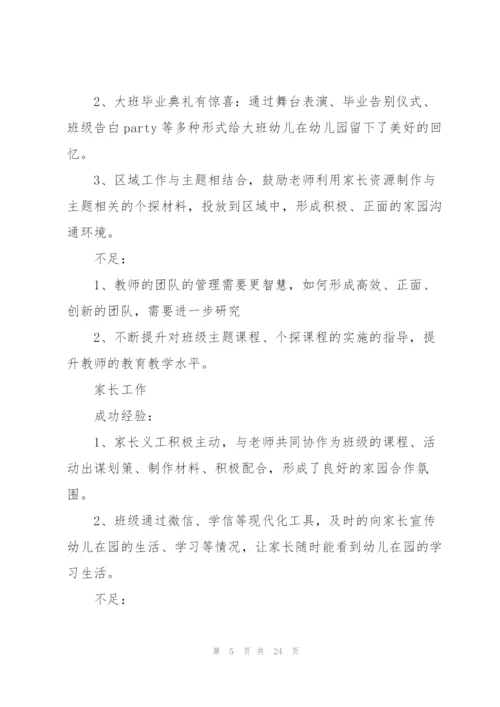 2、大班毕业典礼有惊喜：通过舞台表演、毕业告别仪式、班级告白party等多种形式给大班幼儿在幼儿园留下了美好的回忆。

3、区域工作与主题相结合，鼓励老师利用家长资源制作与主题相关的个探材料，投放到区域中，形成积极、正面的家园沟通环境。

不足：

1、教师的团队的管理需要更智慧，如何形成高效、正面、创新的团队，需要进一步研究

2、不断提升对班级主题课程、个探课程的实施的指导，提升教师的教育教学水平。

家长工作

成功经验：

1、家长义工积极主动，与老师共同协作为班级的课程、活动出谋划策、制作材料、积极配合，形成了良好的家园合作氛围。

2、班级通过微信、学信等现代化工具，及时的向家长宣传幼儿在园的生活、学习等情况，让家长随时能看到幼儿在园的学习生活。

不足：

第 5 页 共 24 页